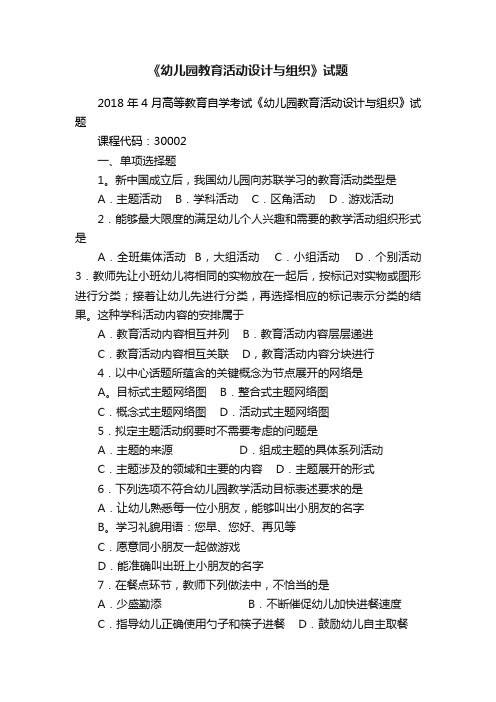 《幼儿园教育活动设计与组织》试题

2018 年 4 月高等教育自学考试《幼儿园教育活动设计与组织》试题

课程代码：30002

一、单项选择题

1。新中国成立后，我国幼儿园向苏联学习的教育活动类型是

A．主题活动　B．学科活动　C．区角活动　D．游戏活动

2．能够最大限度的满足幼儿个人兴趣和需要的教学活动组织形式是

A．全班集体活动　B，大组活动　C．小组活动　D．个别活动

3．教师先让小班幼儿将相同的实物放在一起后，按标记对实物或图形进行分类；接着让幼儿先进行分类，再选择相应的标记表示分类的结果。这种学科活动内容的安排属于

A．教育活动内容相互并列　B．教育活动内容层层递进

C．教育活动内容相互关联　D，教育活动内容分块进行

4．以中心话题所蕴含的关键概念为节点展开的网络是

A。目标式主题网络图　B．整合式主题网络图

C．概念式主题网络图　D．活动式主题网络图

5．拟定主题活动纲要时不需要考虑的问题是

A．主题的来源　D．组成主题的具体系列活动

C．主题涉及的领域和主要的内容　D．主题展开的形式

6．下列选项不符合幼儿园教学活动目标表述要求的是

A．让幼儿熟悉每一位小朋友，能够叫出小朋友的名字

B。学习礼貌用语：您早、您好、再见等

C．愿意同小朋友一起做游戏

D．能准确叫出班上小朋友的名字

7．在餐点环节，教师下列做法中，不恰当的是

A．少盛勤添　B．不断催促幼儿加快进餐速度

C．指导幼儿正确使用勺子和筷子进餐　D．鼓励幼儿自主取餐